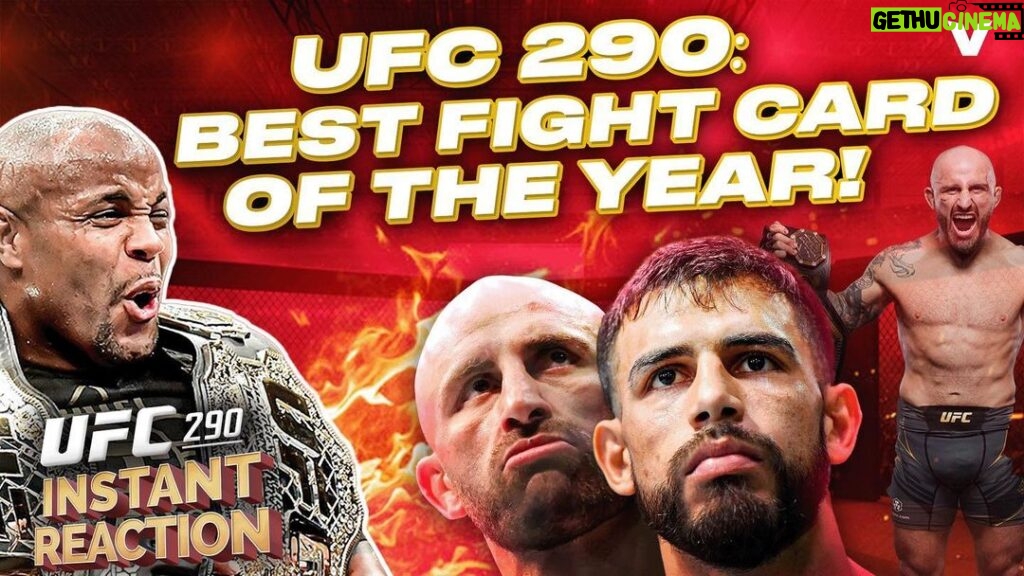 GETHU CINEMA

UFC 290: BEST FIGHT CARD OF THE YEAR!

UFC 290
INSTANT REACTION

UFC